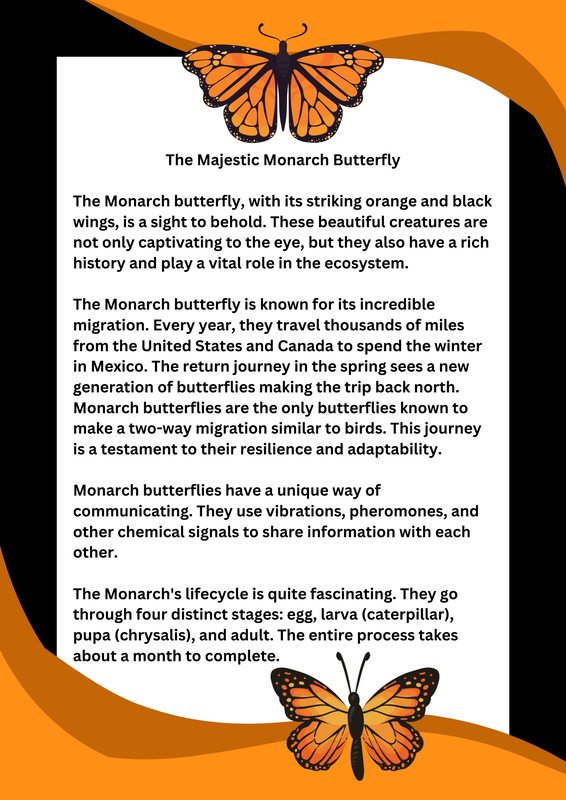 The Majestic Monarch Butterfly

The Monarch butterfly, with its striking orange and black wings, is a sight to behold. These beautiful creatures are not only captivating to the eye, but they also have a rich history and play a vital role in the ecosystem.

The Monarch butterfly is known for its incredible migration. Every year, they travel thousands of miles from the United States and Canada to spend the winter in Mexico. The return journey in the spring sees a new generation of butterflies making the trip back north. Monarch butterflies are the only butterflies known to make a two-way migration similar to birds. This journey is a testament to their resilience and adaptability.

Monarch butterflies have a unique way of communicating. They use vibrations, pheromones, and other chemical signals to share information with each other.

The Monarch's lifecycle is quite fascinating. They go through four distinct stages: egg, larva (caterpillar), pupa (chrysalis), and adult. The entire process takes about a month to complete.